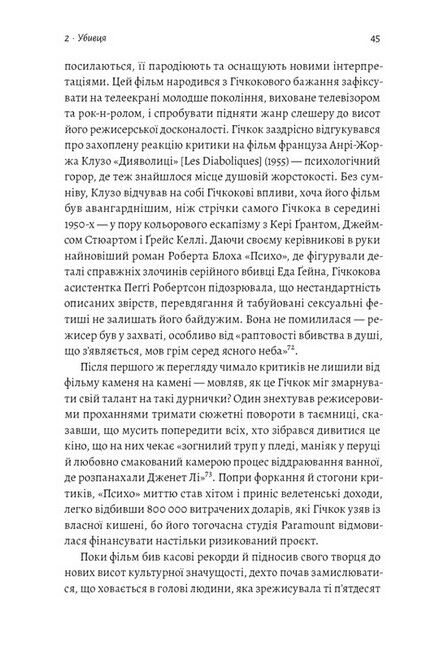 2 · Убивця 45

посилаються, її пародіюють та оснащують новими інтерпретаціями. Цей фільм народився з Гічкокового бажання зафіксувати на телеекрані молодше покоління, виховане телевізором та рок-н-ролом, і спробувати підняти жанр слешеру до висот його режисерської досконалості. Гічкок заздрісно відгукувався про захоплену реакцію критики на фільм француза Анрі-Жоржа Клузо «Дияволиці» [Les Diaboliques] (1955) — психологічний горор, де теж знайшлося місце душовій жорстокості. Без сумніву, Клузо відчував на собі Гічкокові впливи, хоча його фільм був авангарднішим, ніж стрічки самого Гічкока в середині 1950-х — у пору кольорового ескапізму з Кері Ґрантом, Джеймсом Стюартом і Ґрейс Келлі. Даючи своєму керівникові в руки найновіший роман Роберта Блоха «Психо», де фігурували деталі справжніх злочинів серійного вбивці Еда Ґейна, Гічкокова асистентка Пеґґі Робертсон підозрювала, що нестандартність описаних звірств, перевдягання й табуйовані сексуальні фетиші не залишать його байдужим. Вона не помилилася — режисер був у захваті, особливо від «раптовості вбивства в душі, що з'являється, мов грім серед ясного неба»$^{72}$.

Після першого ж перегляду чимало критиків не лишили від фільму каменя на камені — мовляв, як це Гічкок міг змарнувати свій талант на такі дурнички? Один знехтував режисеровими проханнями тримати сюжетні повороти в таємниці, сказавши, що мусить попередити всіх, хто зібрався дивитися це кіно, що на них чекає «зогнилий труп у пледі, маніяк у перуці й любовно смакований камерою процес віддраювання ванної, де розпанахали Дженет Лі»$^{73}$. Попри форкання й стогони критиків, «Психо» миттю став хітом і приніс велетенські доходи, легко відбивши 800 000 витрачених доларів, які Гічкок узяв із власної кишені, бо його тогочасна студія Paramount відмовилася фінансувати настільки ризикований проєкт.

Поки фільм бив касові рекорди й підносив свого творця до нових висот культурної значущості, дехто почав замислюватися, що ховається в голові людини, яка зрежисувала ті п'ятдесят